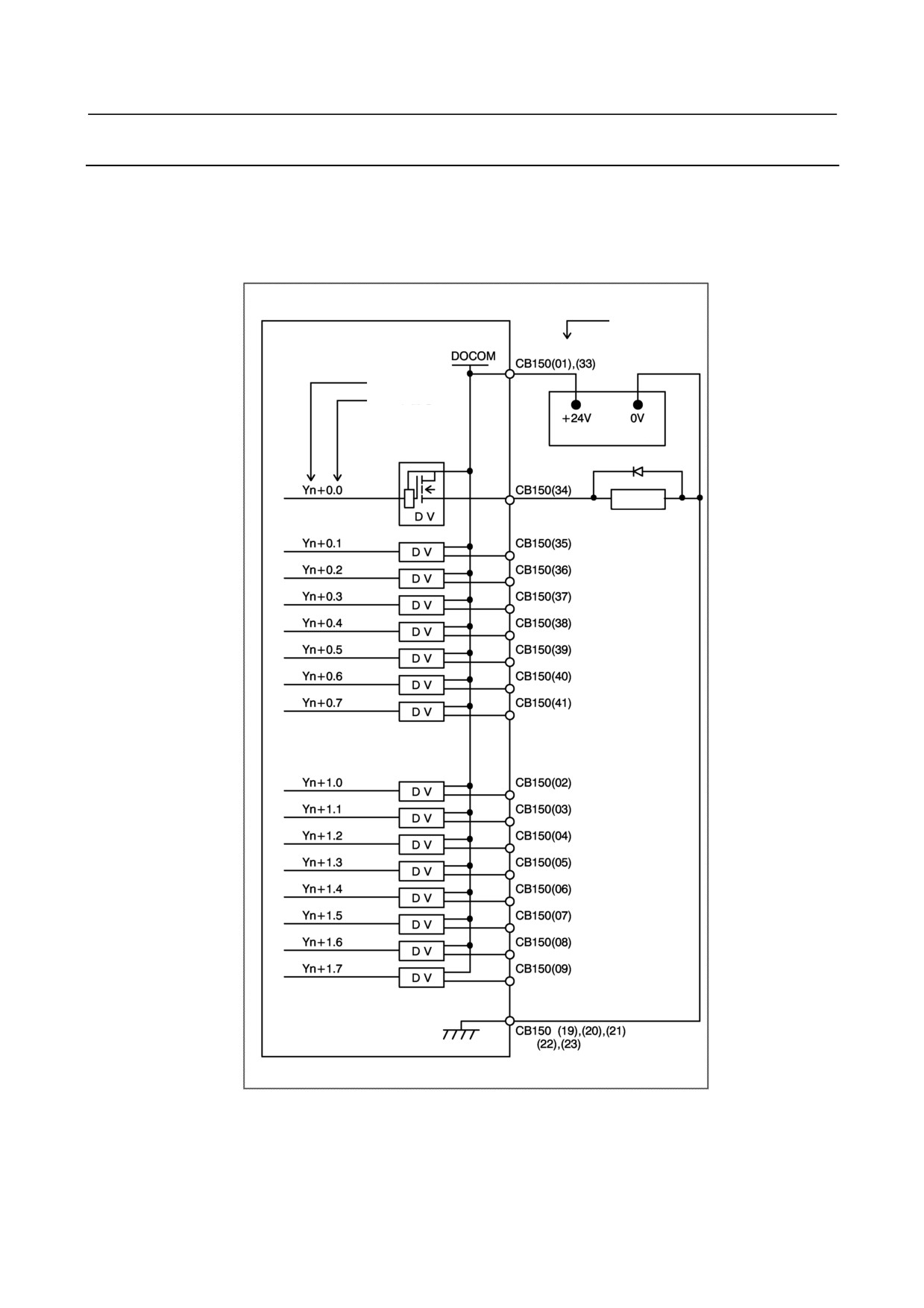 DOCOM

CB150(01),(33)

+24V

0V

Yn+0.0

D V

CB150(34)

Yn+0.1

D V

CB150(35)

Yn+0.2

D V

CB150(36)

Yn+0.3

D V

CB150(37)

Yn+0.4

D V

CB150(38)

Yn+0.5

D V

CB150(39)

Yn+0.6

D V

CB150(40)

Yn+0.7

D V

CB150(41)

Yn+1.0

D V

CB150(02)

Yn+1.1

D V

CB150(03)

Yn+1.2

D V

CB150(04)

Yn+1.3

D V

CB150(05)

Yn+1.4

D V

CB150(06)

Yn+1.5

D V

CB150(07)

Yn+1.6

D V

CB150(08)

Yn+1.7

D V

CB150(09)

CB150 (19),(20),(21)
(22),(23)